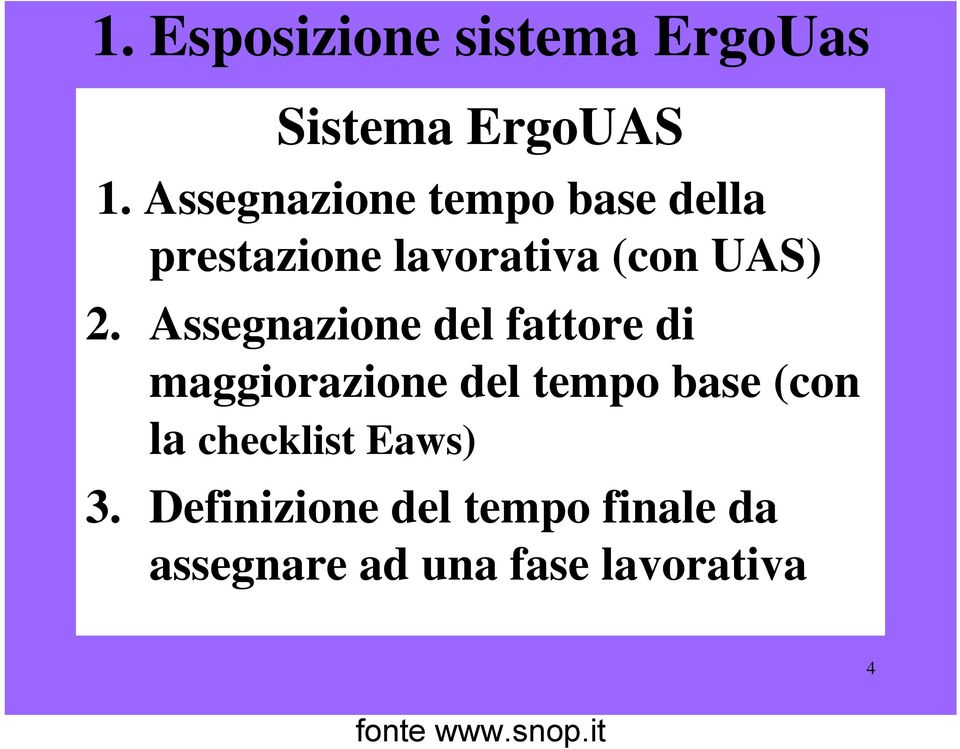 1. Esposizione sistema ErgoUas

Sistema ErgoUAS

1. Assegnazione tempo base della prestazione lavorativa (con UAS)

2. Assegnazione del fattore di maggiorazione del tempo base (con la checklist Eaws)

3. Definizione del tempo finale da assegnare ad una fase lavorativa

4

fonte www.snop.it